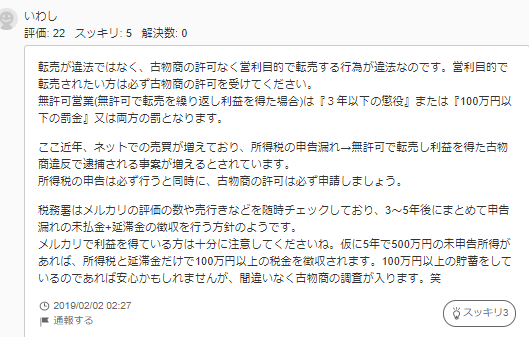 いわし
評価: 22　スッキリ: 5　解決数: 0

転売が違法ではなく、古物商の許可なく営利目的で転売する行為が違法なのです。営利目的で転売されたい方は必ず古物商の許可を受けてください。
無許可営業(無許可で転売を繰り返し利益を得た場合)は『３年以下の懲役』または『100万円以下の罰金』又は両方の罰となります。

ここ近年、ネットでの売買が増えており、所得税の申告漏れ→無許可で転売し利益を得た古物商違反で逮捕される事案が増えるとされています。
所得税の申告は必ず行うと同時に、古物商の許可は必ず申請しましょう。

税務署はメルカリの評価の数や売行きなどを随時チェックしており、3～5年後にまとめて申告漏れの未払金+延滞金の徴収を行う方針のようです。
メルカリで利益を得ている方は十分に注意してくださいね。仮に5年で500万円の未申告所得があれば、所得税と延滞金だけで100万円以上の税金を徴収されます。100万円以上の貯蓄をしているのであれば安心かもしれませんが、間違いなく古物商の調査が入ります。笑

2019/02/02 02:27
通報する
スッキリ3